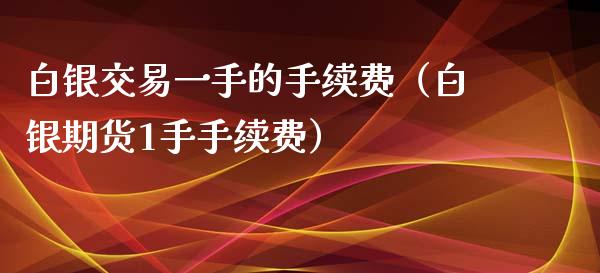 白银交易一手的手续费（白银期货1手手续费）